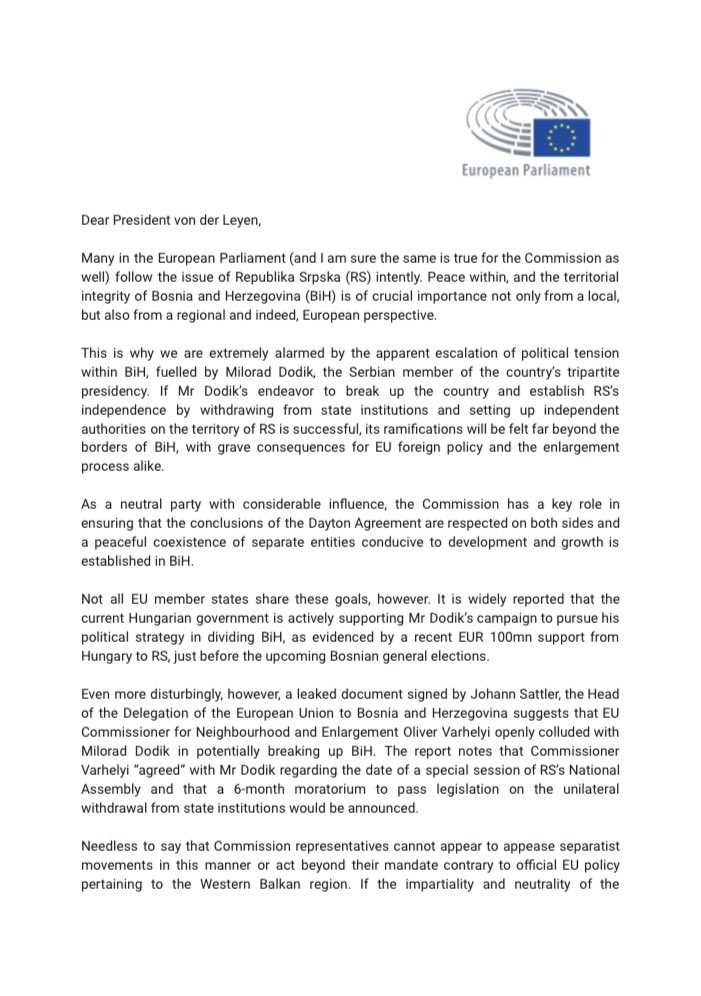 European Parliament

Dear President von der Leyen,

Many in the European Parliament (and I am sure the same is true for the Commission as well) follow the issue of Republika Srpska (RS) intently. Peace within, and the territorial integrity of Bosnia and Herzegovina (BiH) is of crucial importance not only from a local, but also from a regional and indeed, European perspective.

This is why we are extremely alarmed by the apparent escalation of political tension within BiH, fuelled by Milorad Dodik, the Serbian member of the country's tripartite presidency. If Mr Dodik's endeavor to break up the country and establish RS's independence by withdrawing from state institutions and setting up independent authorities on the territory of RS is successful, its ramifications will be felt far beyond the borders of BiH, with grave consequences for EU foreign policy and the enlargement process alike.

As a neutral party with considerable influence, the Commission has a key role in ensuring that the conclusions of the Dayton Agreement are respected on both sides and a peaceful coexistence of separate entities conducive to development and growth is established in BiH.

Not all EU member states share these goals, however. It is widely reported that the current Hungarian government is actively supporting Mr Dodik's campaign to pursue his political strategy in dividing BiH, as evidenced by a recent EUR 100mn support from Hungary to RS, just before the upcoming Bosnian general elections.

Even more disturbingly, however, a leaked document signed by Johann Sattler, the Head of the Delegation of the European Union to Bosnia and Herzegovina suggests that EU Commissioner for Neighbourhood and Enlargement Oliver Varhelyi openly colluded with Milorad Dodik in potentially breaking up BiH. The report notes that Commissioner Varhelyi "agreed" with Mr Dodik regarding the date of a special session of RS's National Assembly and that a 6-month moratorium to pass legislation on the unilateral withdrawal from state institutions would be announced.

Needless to say that Commission representatives cannot appear to appease separatist movements in this manner or act beyond their mandate contrary to official EU policy pertaining to the Western Balkan region. If the impartiality and neutrality of the